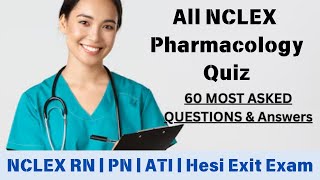 All NCLEX Pharmacology Quiz

60 MOST ASKED QUESTIONS & Answers

NCLEX RN | PN | ATI | Hesi Exit Exam